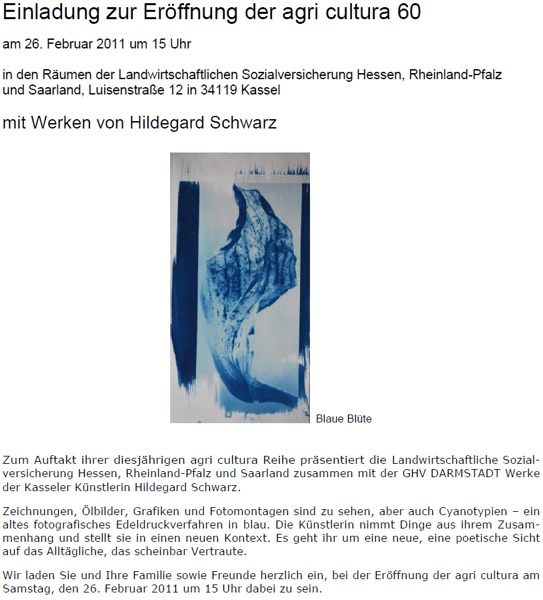 Einladung zur Eröffnung der agri cultura 60

am 26. Februar 2011 um 15 Uhr

in den Räumen der Landwirtschaftlichen Sozialversicherung Hessen, Rheinland-Pfalz und Saarland, Luisenstraße 12 in 34119 Kassel

mit Werken von Hildegard Schwarz

Blaue Blüte

Zum Auftakt ihrer diesjährigen agri cultura Reihe präsentiert die Landwirtschaftliche Sozialversicherung Hessen, Rheinland-Pfalz und Saarland zusammen mit der GHV DARMSTADT Werke der Kasseler Künstlerin Hildegard Schwarz.

Zeichnungen, Ölbilder, Grafiken und Fotomontagen sind zu sehen, aber auch Cyanotypien – ein altes fotografisches Edeldruckverfahren in blau. Die Künstlerin nimmt Dinge aus ihrem Zusammenhang und stellt sie in einen neuen Kontext. Es geht ihr um eine neue, eine poetische Sicht auf das Alltägliche, das scheinbar Vertraute.

Wir laden Sie und Ihre Familie sowie Freunde herzlich ein, bei der Eröffnung der agri cultura am Samstag, den 26. Februar 2011 um 15 Uhr dabei zu sein.